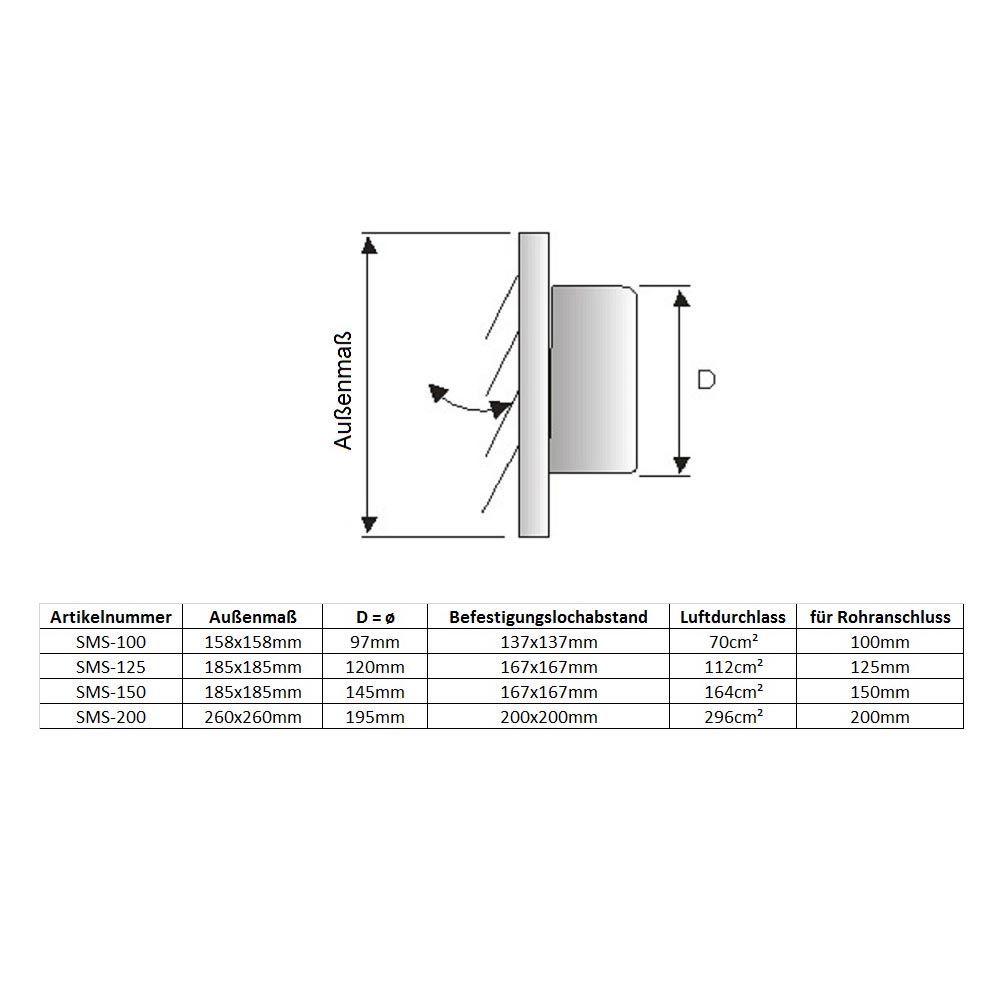 Außenmaß

D

| Artikelnummer | Außenmaß | D = ø | Befestigungslochabstand | Luftdurchlass | für Rohranschluss |
|---|---|---|---|---|---|
| SMS-100 | 158x158mm | 97mm | 137x137mm | 70cm² | 100mm |
| SMS-125 | 185x185mm | 120mm | 167x167mm | 112cm² | 125mm |
| SMS-150 | 185x185mm | 145mm | 167x167mm | 164cm² | 150mm |
| SMS-200 | 260x260mm | 195mm | 200x200mm | 296cm² | 200mm |